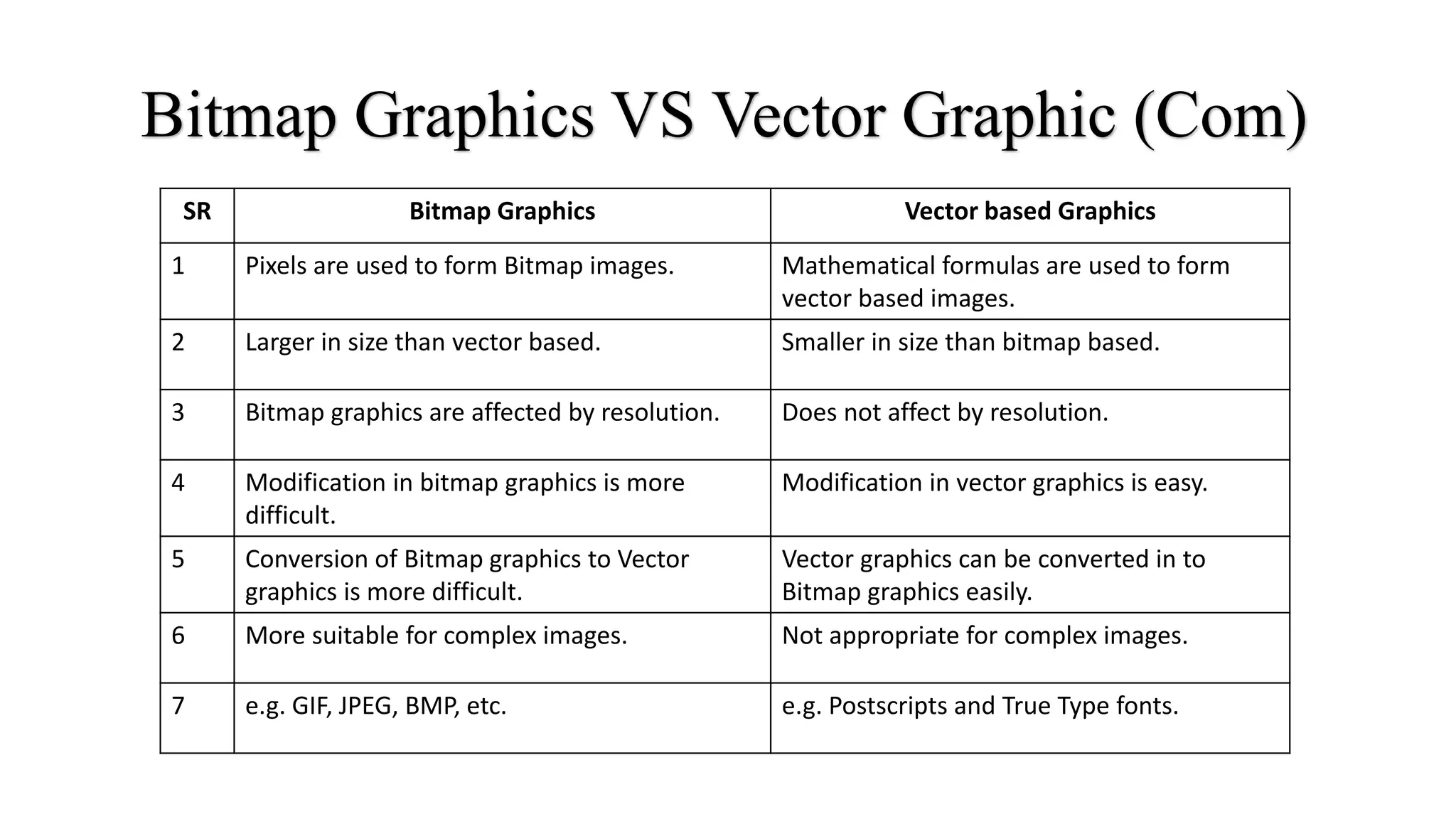 Bitmap Graphics VS Vector Graphic (Com)

| SR | Bitmap Graphics | Vector based Graphics |
|---|---|---|
| 1 | Pixels are used to form Bitmap images. | Mathematical formulas are used to form vector based images. |
| 2 | Larger in size than vector based. | Smaller in size than bitmap based. |
| 3 | Bitmap graphics are affected by resolution. | Does not affect by resolution. |
| 4 | Modification in bitmap graphics is more difficult. | Modification in vector graphics is easy. |
| 5 | Conversion of Bitmap graphics to Vector graphics is more difficult. | Vector graphics can be converted in to Bitmap graphics easily. |
| 6 | More suitable for complex images. | Not appropriate for complex images. |
| 7 | e.g. GIF, JPEG, BMP, etc. | e.g. Postscripts and True Type fonts. |